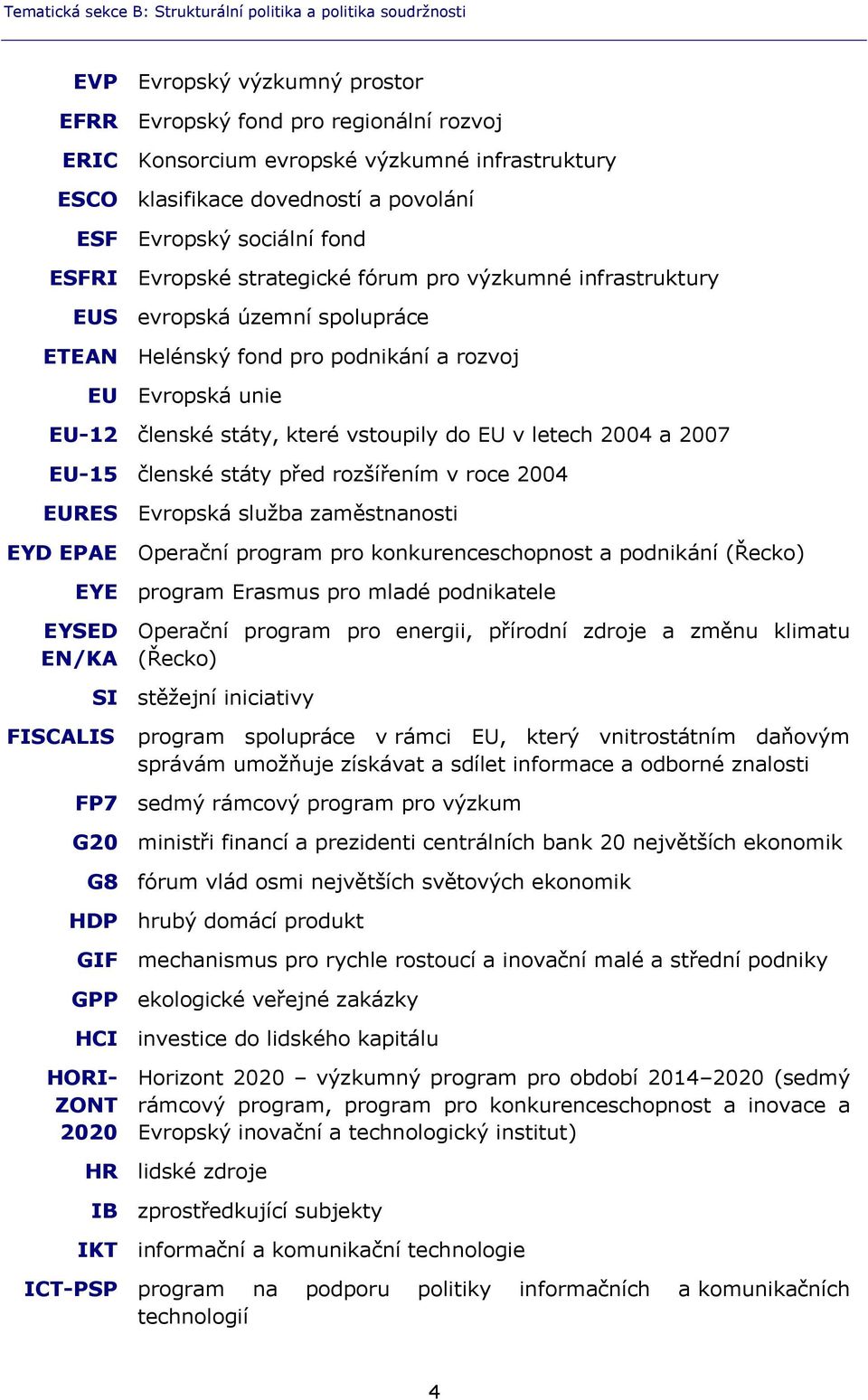 Tematická sekce B: Strukturální politika a politika soudržnosti

| | |
|---|---|
| EVP | Evropský výzkumný prostor |
| EFRR | Evropský fond pro regionální rozvoj |
| ERIC | Konsorcium evropské výzkumné infrastruktury |
| ESCO | klasifikace dovedností a povolání |
| ESF | Evropský sociální fond |
| ESFRI | Evropské strategické fórum pro výzkumné infrastruktury |
| EUS | evropská územní spolupráce |
| ETEAN | Helénský fond pro podnikání a rozvoj |
| EU | Evropská unie |
| EU-12 | členské státy, které vstoupily do EU v letech 2004 a 2007 |
| EU-15 | členské státy před rozšířením v roce 2004 |
| EURES | Evropská služba zaměstnanosti |
| EYD EPAE | Operační program pro konkurenceschopnost a podnikání (Řecko) |
| EYE | program Erasmus pro mladé podnikatele |
| EYSED EN/KA | Operační program pro energii, přírodní zdroje a změnu klimatu (Řecko) |
| SI | stěžejní iniciativy |
| FISCALIS | program spolupráce v rámci EU, který vnitrostátním daňovým správám umožňuje získávat a sdílet informace a odborné znalosti |
| FP7 | sedmý rámcový program pro výzkum |
| G20 | ministři financí a prezidenti centrálních bank 20 největších ekonomik |
| G8 | fórum vlád osmi největších světových ekonomik |
| HDP | hrubý domácí produkt |
| GIF | mechanismus pro rychle rostoucí a inovační malé a střední podniky |
| GPP | ekologické veřejné zakázky |
| HCI | investice do lidského kapitálu |
| HORIZONT 2020 | Horizont 2020 – výzkumný program pro období 2014–2020 (sedmý rámcový program, program pro konkurenceschopnost a inovace a Evropský inovační a technologický institut) |
| HR | lidské zdroje |
| IB | zprostředkující subjekty |
| IKT | informační a komunikační technologie |
| ICT-PSP | program na podporu politiky informačních a komunikačních technologií |

4